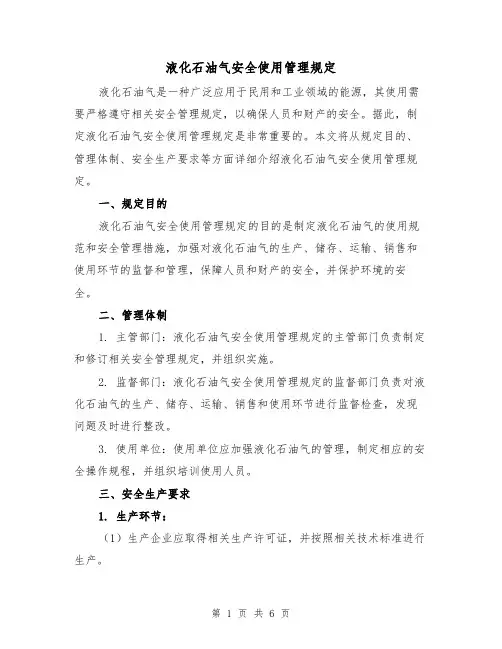 液化石油气安全使用管理规定

液化石油气是一种广泛应用于民用和工业领域的能源，其使用需要严格遵守相关安全管理规定，以确保人员和财产的安全。据此，制定液化石油气安全使用管理规定是非常重要的。本文将从规定目的、管理体制、安全生产要求等方面详细介绍液化石油气安全使用管理规定。

一、规定目的

液化石油气安全使用管理规定的目的是制定液化石油气的使用规范和安全管理措施，加强对液化石油气的生产、储存、运输、销售和使用环节的监督和管理，保障人员和财产的安全，并保护环境的安全。

二、管理体制

1. 主管部门：液化石油气安全使用管理规定的主管部门负责制定和修订相关安全管理规定，并组织实施。

2. 监督部门：液化石油气安全使用管理规定的监督部门负责对液化石油气的生产、储存、运输、销售和使用环节进行监督检查，发现问题及时进行整改。

3. 使用单位：使用单位应加强液化石油气的管理，制定相应的安全操作规程，并组织培训使用人员。

三、安全生产要求

1. 生产环节：

（1）生产企业应取得相关生产许可证，并按照相关技术标准进行生产。

第 1 页 共 6 页